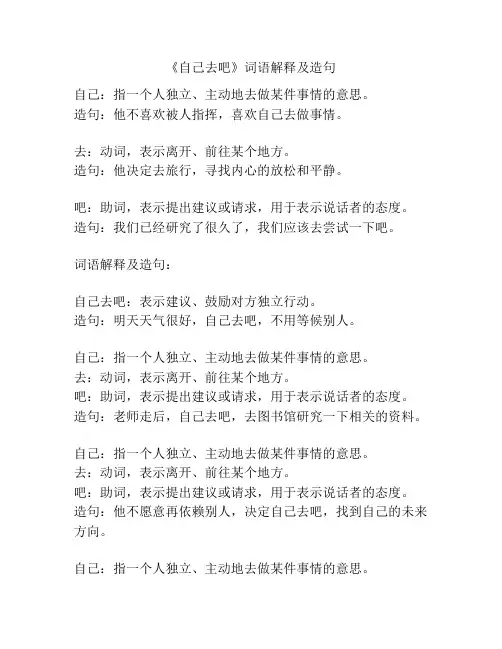 《自己去吧》词语解释及造句

自己：指一个人独立、主动地去做某件事情的意思。
造句：他不喜欢被人指挥，喜欢自己去做事情。

去：动词，表示离开、前往某个地方。
造句：他决定去旅行，寻找内心的放松和平静。

吧：助词，表示提出建议或请求，用于表示说话者的态度。
造句：我们已经研究了很久了，我们应该去尝试一下吧。

词语解释及造句：

自己去吧：表示建议、鼓励对方独立行动。
造句：明天天气很好，自己去吧，不用等候别人。

自己：指一个人独立、主动地去做某件事情的意思。
去：动词，表示离开、前往某个地方。
吧：助词，表示提出建议或请求，用于表示说话者的态度。
造句：老师走后，自己去吧，去图书馆研究一下相关的资料。

自己：指一个人独立、主动地去做某件事情的意思。
去：动词，表示离开、前往某个地方。
吧：助词，表示提出建议或请求，用于表示说话者的态度。
造句：他不愿意再依赖别人，决定自己去吧，找到自己的未来方向。

自己：指一个人独立、主动地去做某件事情的意思。